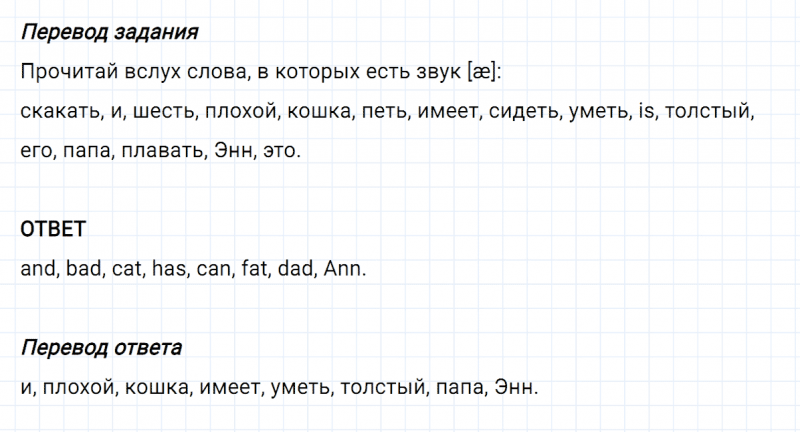 Перевод задания

Прочитай вслух слова, в которых есть звук [æ]:

скакать, и, шесть, плохой, кошка, петь, имеет, сидеть, уметь, is, толстый, его, папа, плавать, Энн, это.

ОТВЕТ

and, bad, cat, has, can, fat, dad, Ann.

Перевод ответа

и, плохой, кошка, имеет, уметь, толстый, папа, Энн.